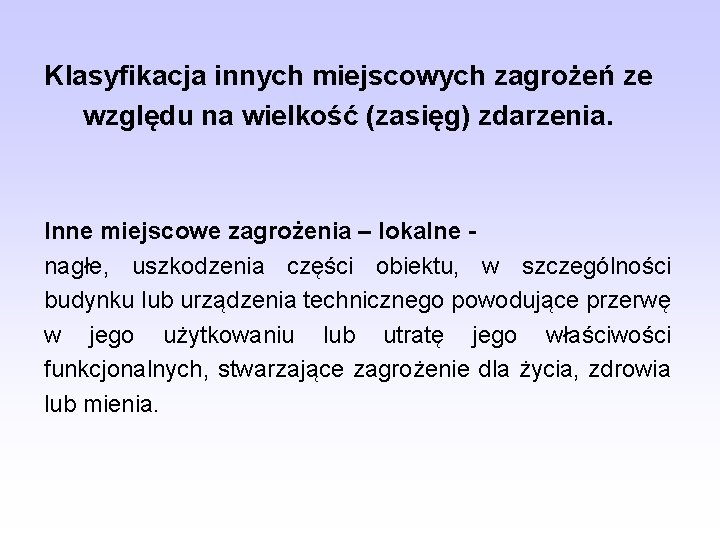 Klasyfikacja innych miejscowych zagrożeń ze względu na wielkość (zasięg) zdarzenia.

Inne miejscowe zagrożenia – lokalne -
nagłe, uszkodzenia części obiektu, w szczególności budynku lub urządzenia technicznego powodujące przerwę w jego użytkowaniu lub utratę jego właściwości funkcjonalnych, stwarzające zagrożenie dla życia, zdrowia lub mienia.